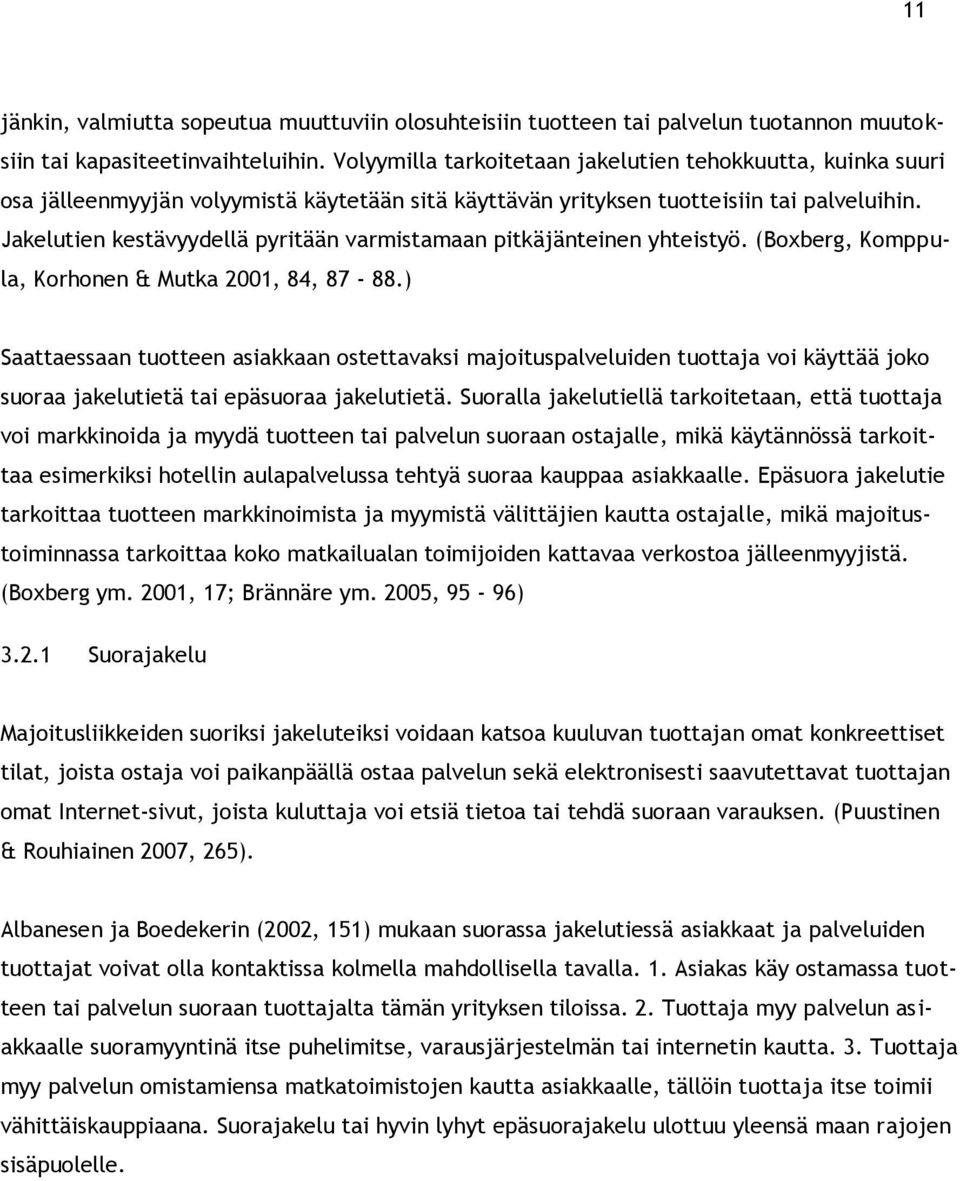 11

jänkin, valmiutta sopeutua muuttuviin olosuhteisiin tuotteen tai palvelun tuotannon muutoksiin tai kapasiteetinvaihteluihin. Volyymilla tarkoitetaan jakelutien tehokkuutta, kuinka suuri osa jälleenmyyjän volyymistä käytetään sitä käyttävän yrityksen tuotteisiin tai palveluihin. Jakelutien kestävyydellä pyritään varmistamaan pitkäjänteinen yhteistyö. (Boxberg, Komppula, Korhonen & Mutka 2001, 84, 87 - 88.)

Saattaessaan tuotteen asiakkaan ostettavaksi majoituspalveluiden tuottaja voi käyttää joko suoraa jakelutietä tai epäsuoraa jakelutietä. Suoralla jakelutiellä tarkoitetaan, että tuottaja voi markkinoida ja myydä tuotteen tai palvelun suoraan ostajalle, mikä käytännössä tarkoittaa esimerkiksi hotellin aulapalvelussa tehtyä suoraa kauppaa asiakkaalle. Epäsuora jakelutie tarkoittaa tuotteen markkinoimista ja myymistä välittäjien kautta ostajalle, mikä majoitustoiminnassa tarkoittaa koko matkailualan toimijoiden kattavaa verkostoa jälleenmyyjistä. (Boxberg ym. 2001, 17; Brännäre ym. 2005, 95 - 96)

3.2.1 Suorajakelu

Majoitusliikkeiden suoriksi jakeluteiksi voidaan katsoa kuuluvan tuottajan omat konkreettiset tilat, joista ostaja voi paikanpäällä ostaa palvelun sekä elektronisesti saavutettavat tuottajan omat Internet-sivut, joista kuluttaja voi etsiä tietoa tai tehdä suoraan varauksen. (Puustinen & Rouhiainen 2007, 265).

Albanesen ja Boedekerin (2002, 151) mukaan suorassa jakelutiessä asiakkaat ja palveluiden tuottajat voivat olla kontaktissa kolmella mahdollisella tavalla. 1. Asiakas käy ostamassa tuotteen tai palvelun suoraan tuottajalta tämän yrityksen tiloissa. 2. Tuottaja myy palvelun asiakkaalle suoramyyntinä itse puhelimitse, varausjärjestelmän tai internetin kautta. 3. Tuottaja myy palvelun omistamiensa matkatoimistojen kautta asiakkaalle, tällöin tuottaja itse toimii vähittäiskauppiaana. Suorajakelu tai hyvin lyhyt epäsuorajakelu ulottuu yleensä maan rajojen sisäpuolelle.